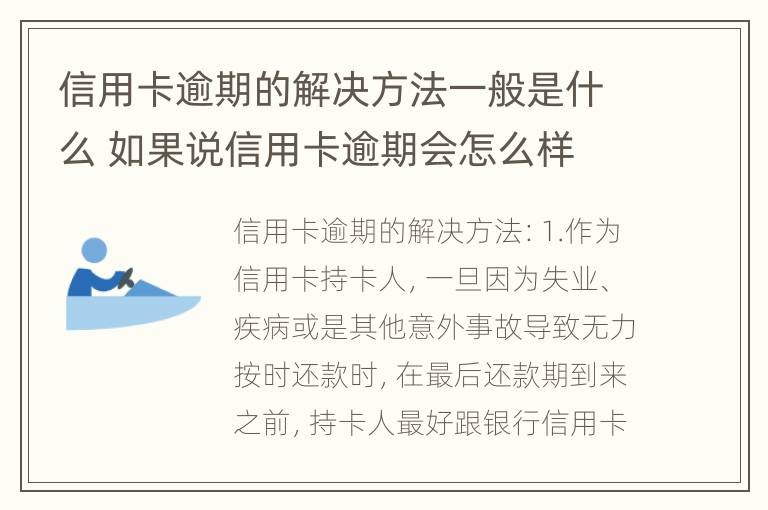 信用卡逾期的解决方法一般是什么 如果说信用卡逾期会怎么样

信用卡逾期的解决方法: 1.作为信用卡持卡人, 一旦因为失业、疾病或是其他意外事故导致无力按时还款时, 在最后还款期到来之前, 持卡人最好跟银行信用卡